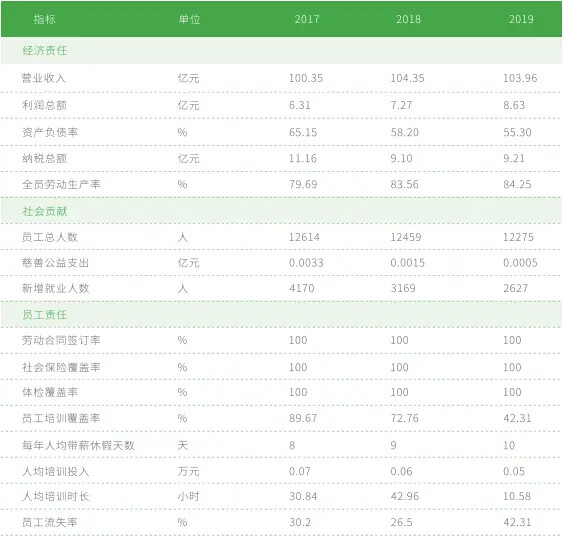 | 指标 | 单位 | 2017 | 2018 | 2019 |
|---|---|---|---|---|
| 经济责任 | | | | |
| 营业收入 | 亿元 | 100.35 | 104.35 | 103.96 |
| 利润总额 | 亿元 | 6.31 | 7.27 | 8.63 |
| 资产负债率 | % | 65.15 | 58.20 | 55.30 |
| 纳税总额 | 亿元 | 11.16 | 9.10 | 9.21 |
| 全员劳动生产率 | % | 79.69 | 83.56 | 84.25 |
| 社会贡献 | | | | |
| 员工总人数 | 人 | 12614 | 12459 | 12275 |
| 慈善公益支出 | 亿元 | 0.0033 | 0.0015 | 0.0005 |
| 新增就业人数 | 人 | 4170 | 3169 | 2627 |
| 员工责任 | | | | |
| 劳动合同签订率 | % | 100 | 100 | 100 |
| 社会保险覆盖率 | % | 100 | 100 | 100 |
| 体检覆盖率 | % | 100 | 100 | 100 |
| 员工培训覆盖率 | % | 89.67 | 72.76 | 42.31 |
| 每年人均带薪休假天数 | 天 | 8 | 9 | 10 |
| 人均培训投入 | 万元 | 0.07 | 0.06 | 0.05 |
| 人均培训时长 | 小时 | 30.84 | 42.96 | 10.58 |
| 员工流失率 | % | 30.2 | 26.5 | 42.31 |